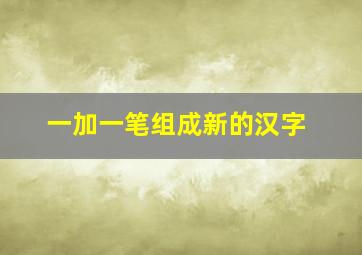 一加一笔组成新的汉字